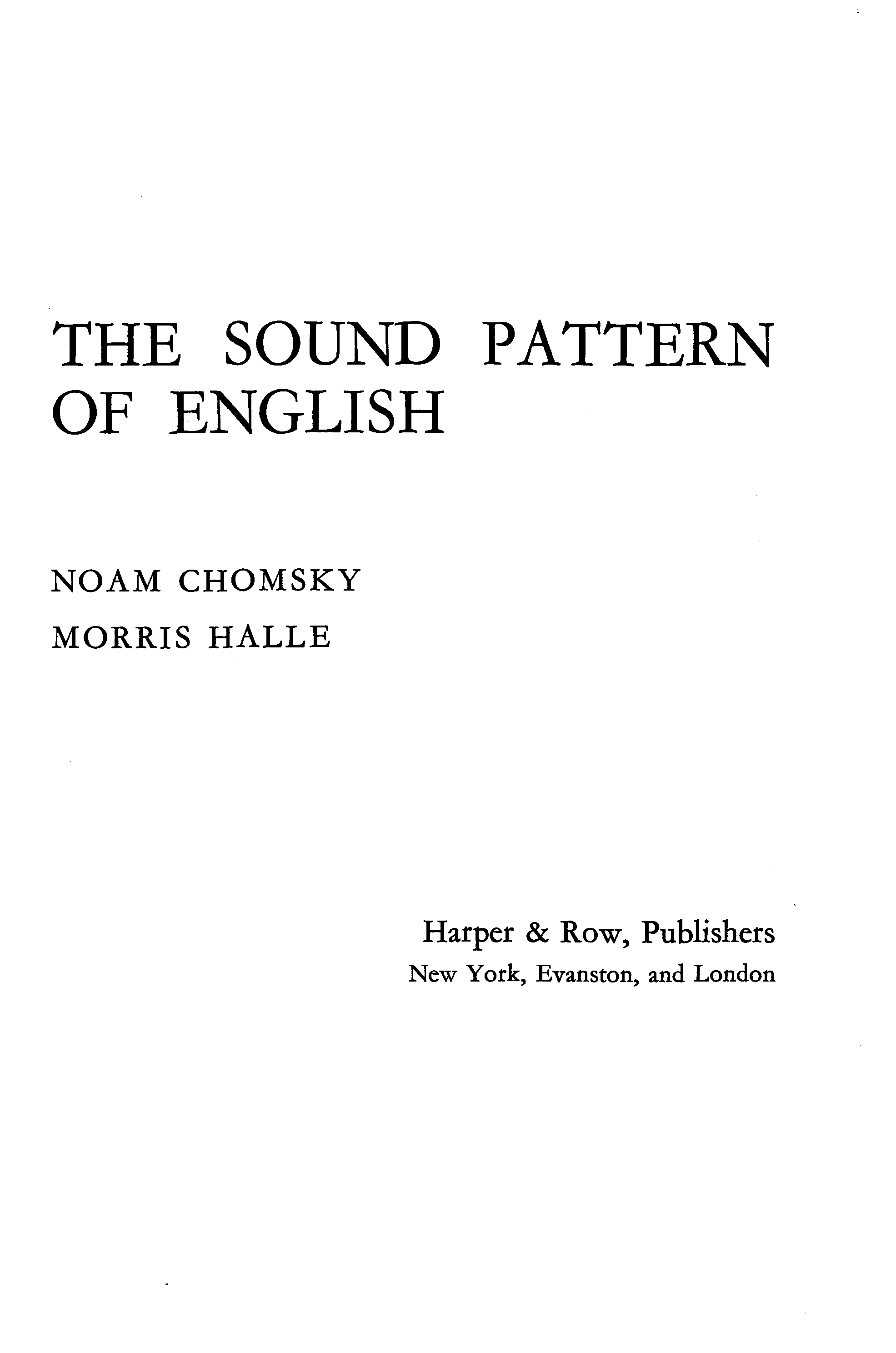 THE SOUND PATTERN OF ENGLISH

NOAM CHOMSKY
MORRIS HALLE

Harper & Row, Publishers
New York, Evanston, and London